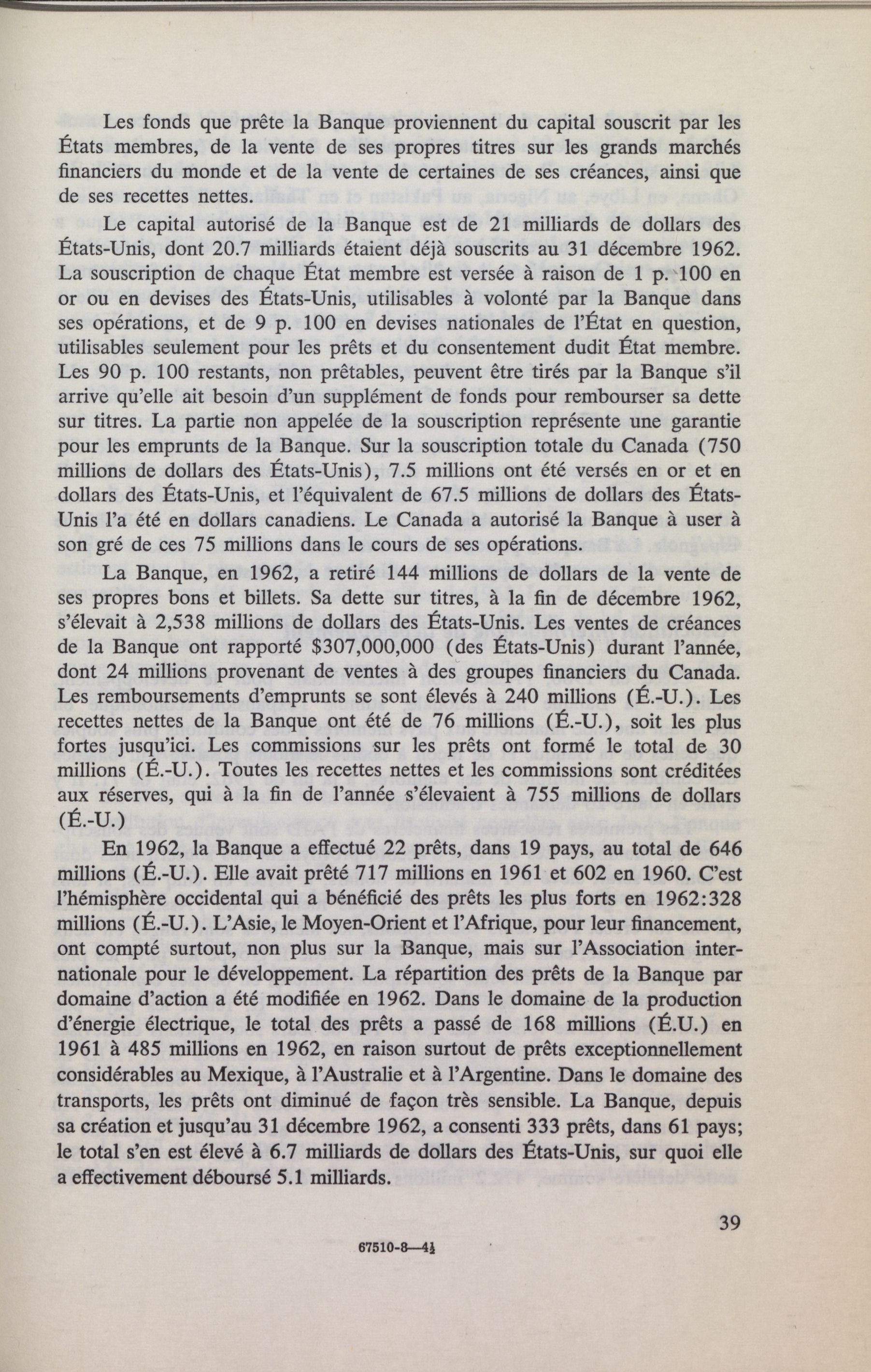 Les fonds que prête la Banque proviennent du capital souscrit par les États membres, de la vente de ses propres titres sur les grands marchés financiers du monde et de la vente de certaines de ses créances, ainsi que de ses recettes nettes.

Le capital autorisé de la Banque est de 21 milliards de dollars des États-Unis, dont 20.7 milliards étaient déjà souscrits au 31 décembre 1962. La souscription de chaque État membre est versée à raison de 1 p. 100 en or ou en devises des États-Unis, utilisables à volonté par la Banque dans ses opérations, et de 9 p. 100 en devises nationales de l'État en question, utilisables seulement pour les prêts et du consentement dudit État membre. Les 90 p. 100 restants, non prêtables, peuvent être tirés par la Banque s'il arrive qu'elle ait besoin d'un supplément de fonds pour rembourser sa dette sur titres. La partie non appelée de la souscription représente une garantie pour les emprunts de la Banque. Sur la souscription totale du Canada (750 millions de dollars des États-Unis), 7.5 millions ont été versés en or et en dollars des États-Unis, et l'équivalent de 67.5 millions de dollars des États-Unis l'a été en dollars canadiens. Le Canada a autorisé la Banque à user à son gré de ces 75 millions dans le cours de ses opérations.

La Banque, en 1962, a retiré 144 millions de dollars de la vente de ses propres bons et billets. Sa dette sur titres, à la fin de décembre 1962, s'élevait à 2,538 millions de dollars des États-Unis. Les ventes de créances de la Banque ont rapporté $307,000,000 (des États-Unis) durant l'année, dont 24 millions provenant de ventes à des groupes financiers du Canada. Les remboursements d'emprunts se sont élevés à 240 millions (É.-U.). Les recettes nettes de la Banque ont été de 76 millions (É.-U.), soit les plus fortes jusqu'ici. Les commissions sur les prêts ont formé le total de 30 millions (É.-U.). Toutes les recettes nettes et les commissions sont créditées aux réserves, qui à la fin de l'année s'élevaient à 755 millions de dollars (É.-U.)

En 1962, la Banque a effectué 22 prêts, dans 19 pays, au total de 646 millions (É.-U.). Elle avait prêté 717 millions en 1961 et 602 en 1960. C'est l'hémisphère occidental qui a bénéficié des prêts les plus forts en 1962:328 millions (É.-U.). L'Asie, le Moyen-Orient et l'Afrique, pour leur financement, ont compté surtout, non plus sur la Banque, mais sur l'Association internationale pour le développement. La répartition des prêts de la Banque par domaine d'action a été modifiée en 1962. Dans le domaine de la production d'énergie électrique, le total des prêts a passé de 168 millions (É.U.) en 1961 à 485 millions en 1962, en raison surtout de prêts exceptionnellement considérables au Mexique, à l'Australie et à l'Argentine. Dans le domaine des transports, les prêts ont diminué de façon très sensible. La Banque, depuis sa création et jusqu'au 31 décembre 1962, a consenti 333 prêts, dans 61 pays; le total s'en est élevé à 6.7 milliards de dollars des États-Unis, sur quoi elle a effectivement déboursé 5.1 milliards.

39

67510-8—4½